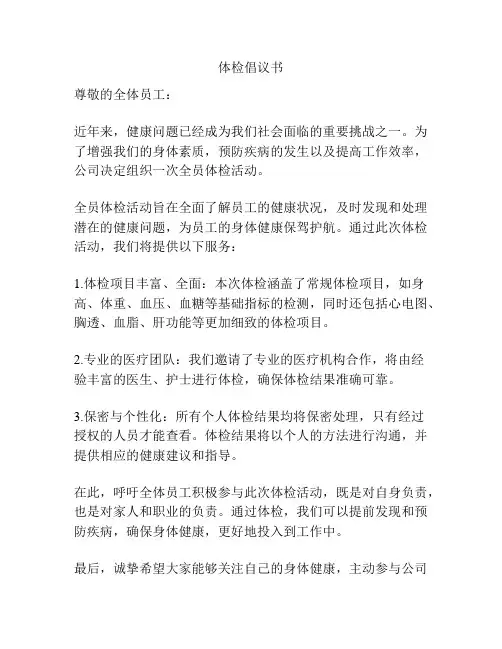 体检倡议书

尊敬的全体员工：

近年来，健康问题已经成为我们社会面临的重要挑战之一。为了增强我们的身体素质，预防疾病的发生以及提高工作效率，公司决定组织一次全员体检活动。

全员体检活动旨在全面了解员工的健康状况，及时发现和处理潜在的健康问题，为员工的身体健康保驾护航。通过此次体检活动，我们将提供以下服务：

1.体检项目丰富、全面：本次体检涵盖了常规体检项目，如身高、体重、血压、血糖等基础指标的检测，同时还包括心电图、胸透、血脂、肝功能等更加细致的体检项目。

2.专业的医疗团队：我们邀请了专业的医疗机构合作，将由经验丰富的医生、护士进行体检，确保体检结果准确可靠。

3.保密与个性化：所有个人体检结果均将保密处理，只有经过授权的人员才能查看。体检结果将以个人的方法进行沟通，并提供相应的健康建议和指导。

在此，呼吁全体员工积极参与此次体检活动，既是对自身负责，也是对家人和职业的负责。通过体检，我们可以提前发现和预防疾病，确保身体健康，更好地投入到工作中。

最后，诚挚希望大家能够关注自己的身体健康，主动参与公司